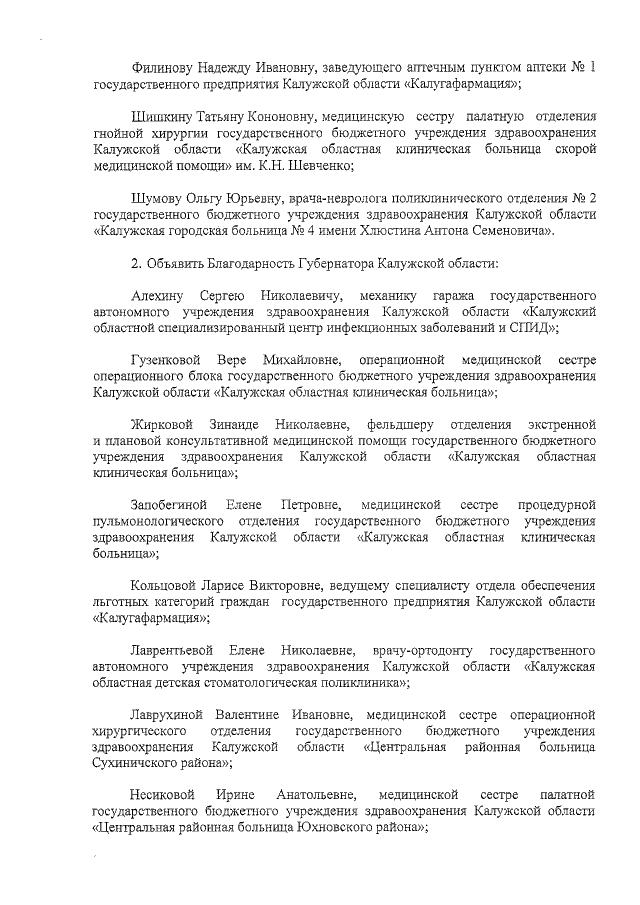 Филинову Надежду Ивановну, заведующего аптечным пунктом аптеки № 1 государственного предприятия Калужской области «Калугафармация»;

Шишкину Татьяну Кононовну, медицинскую сестру палатную отделения гнойной хирургии государственного бюджетного учреждения здравоохранения Калужской области «Калужская областная клиническая больница скорой медицинской помощи» им. К.Н. Шевченко;

Шумову Ольгу Юрьевну, врача-невролога поликлинического отделения № 2 государственного бюджетного учреждения здравоохранения Калужской области «Калужская городская больница № 4 имени Хлюстина Антона Семеновича».

2. Объявить Благодарность Губернатора Калужской области:

Алехину Сергею Николаевичу, механику гаража государственного автономного учреждения здравоохранения Калужской области «Калужский областной специализированный центр инфекционных заболеваний и СПИД»;

Гузенковой Вере Михайловне, операционной медицинской сестре операционного блока государственного бюджетного учреждения здравоохранения Калужской области «Калужская областная клиническая больница»;

Жирковой Зинаиде Николаевне, фельдшеру отделения экстренной и плановой консультативной медицинской помощи государственного бюджетного учреждения здравоохранения Калужской области «Калужская областная клиническая больница»;

Запобегиной Елене Петровне, медицинской сестре процедурной пульмонологического отделения государственного бюджетного учреждения здравоохранения Калужской области «Калужская областная клиническая больница»;

Кольцовой Ларисе Викторовне, ведущему специалисту отдела обеспечения льготных категорий граждан государственного предприятия Калужской области «Калугафармация»;

Лаврентьевой Елене Николаевне, врачу-ортодонту государственного автономного учреждения здравоохранения Калужской области «Калужская областная детская стоматологическая поликлиника»;

Лаврухиной Валентине Ивановне, медицинской сестре операционной хирургического отделения государственного бюджетного учреждения здравоохранения Калужской области «Центральная районная больница Сухиничского района»;

Несиковой Ирине Анатольевне, медицинской сестре палатной государственного бюджетного учреждения здравоохранения Калужской области «Центральная районная больница Юхновского района»;